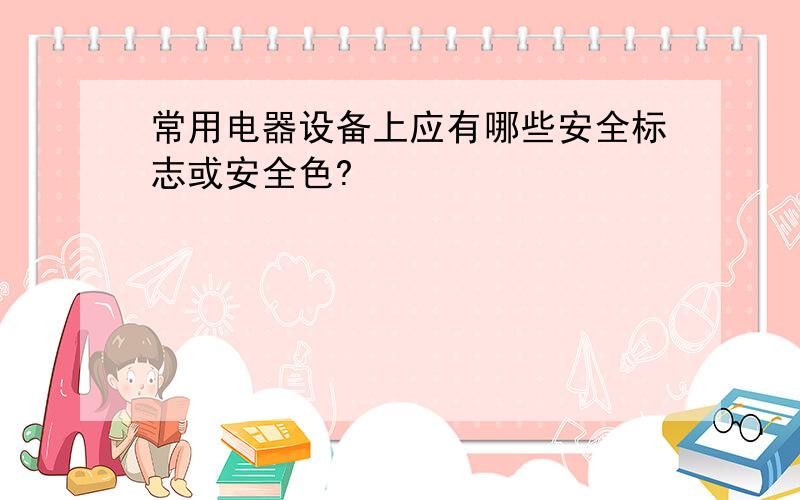 常用电器设备上应有哪些安全标志或安全色?